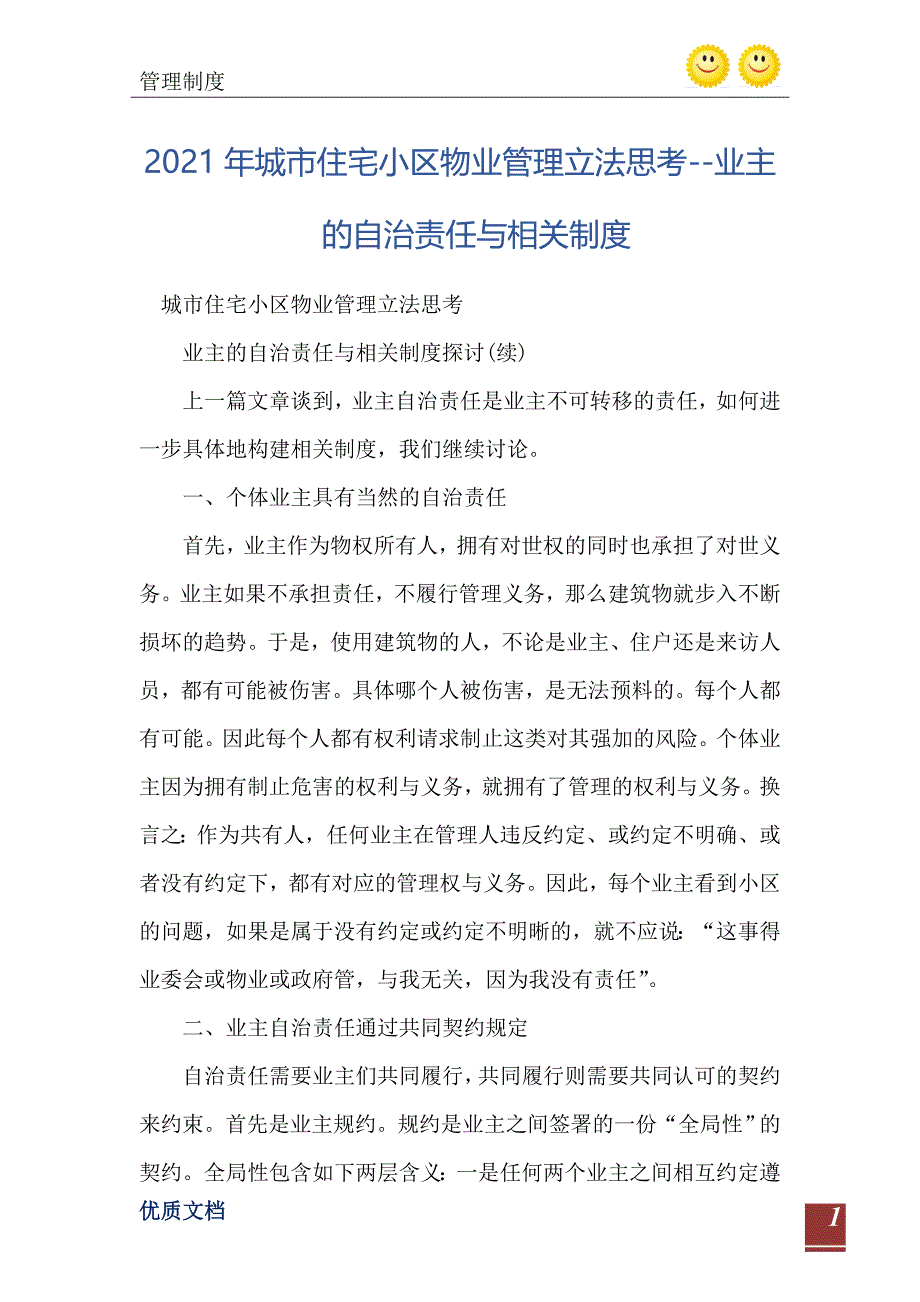 管理制度

2021年城市住宅小区物业管理立法思考--业主的自治责任与相关制度

城市住宅小区物业管理立法思考

业主的自治责任与相关制度探讨(续)

上一篇文章谈到，业主自治责任是业主不可转移的责任，如何进一步具体地构建相关制度，我们继续讨论。

一、个体业主具有当然的自治责任

首先，业主作为物权所有人，拥有对世权的同时也承担了对世义务。业主如果不承担责任，不履行管理义务，那么建筑物就步入不断损坏的趋势。于是，使用建筑物的人，不论是业主、住户还是来访人员，都有可能被伤害。具体哪个人被伤害，是无法预料的。每个人都有可能。因此每个人都有权利请求制止这类对其强加的风险。个体业主因为拥有制止危害的权利与义务，就拥有了管理的权利与义务。换言之：作为共有人，任何业主在管理人违反约定、或约定不明确、或者没有约定下，都有对应的管理权与义务。因此，每个业主看到小区的问题，如果是属于没有约定或约定不明晰的，就不应说：“这事得业委会或物业或政府管，与我无关，因为我没有责任”。

二、业主自治责任通过共同契约规定

自治责任需要业主们共同履行，共同履行则需要共同认可的契约来约束。首先是业主规约。规约是业主之间签署的一份“全局性”的契约。全局性包含如下两层含义：一是任何两个业主之间相互约定遵

优质文档

1